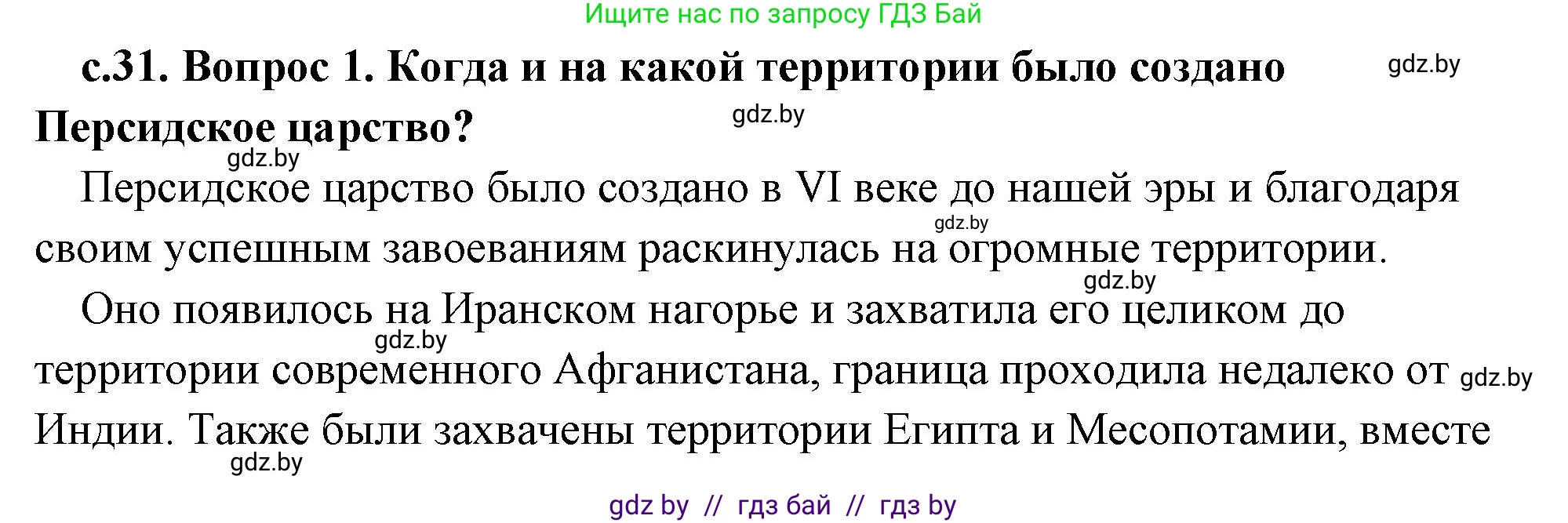 Ищите нас по запросу ГДЗ Бай

с.31. Вопрос 1. Когда и на какой территории было создано Персидское царство?

gdz.by

gdz.by

gdz.by

Персидское царство было создано в VI веке до нашей эры и благодаря своим успешным завоеваниям раскинулась на огромные территории.

gdz.by

gdz.by

Оно появилось на Иранском нагорье и захватила его целиком до территории современного Афганистана, граница проходила недалеко от Индии. Также были захвачены территории Египта и Месопотамии, вместе

gdz.by

gdz.by

gdz.by

gdz by // гдз бай // гдз by